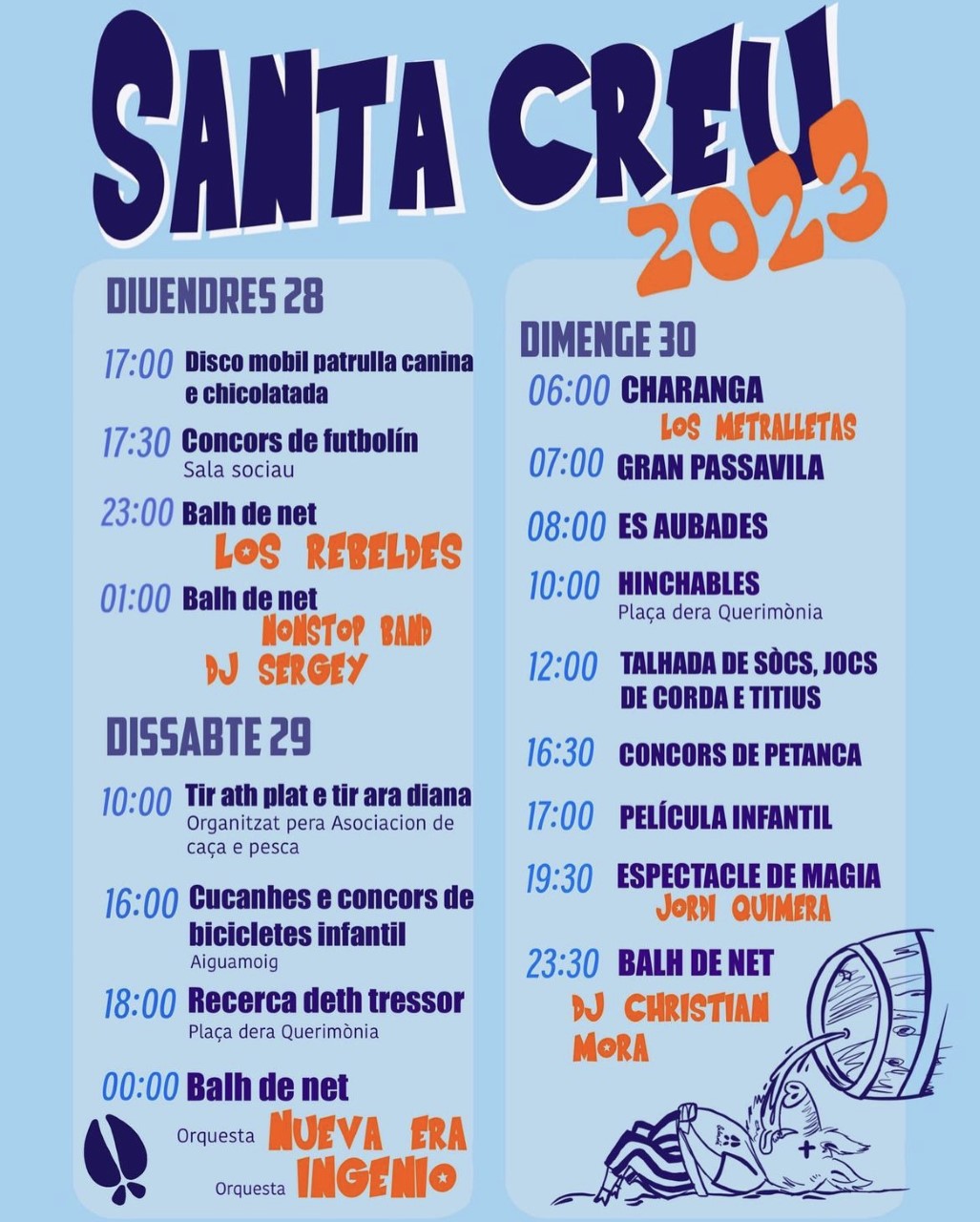 SANTA CREU 2023

DIUENDRES 28

17:00 Disco mobil patrulla canina e chicolatada

17:30 Concors de futbolín
Sala sociau

23:00 Balh de net
LOS REBELDES

01:00 Balh de net
NONSTOP BAND
DJ SERGEY

DISSABTE 29

10:00 Tir ath plat e tir ara diana
Organitzat pera Asociacion de caça e pesca

16:00 Cucanhes e concors de bicicletes infantil
Aiguamoig

18:00 Recerca deth tressor
Plaça dera Querimònia

00:00 Balh de net
Orquesta NUEVA ERA
Orquesta INGENIO

DIMENGE 30

06:00 CHARANGA
LOS METRALLETAS

07:00 GRAN PASSAVILA

08:00 ES AUBADES

10:00 HINCHABLES
Plaça dera Querimònia

12:00 TALHADA DE SÒCS, JOCS DE CORDA E TITIUS

16:30 CONCORS DE PETANCA

17:00 PELÍCULA INFANTIL

19:30 ESPECTACLE DE MAGIA
JORDI QUIMERA

23:30 BALH DE NET
DJ CHRISTIAN MORA